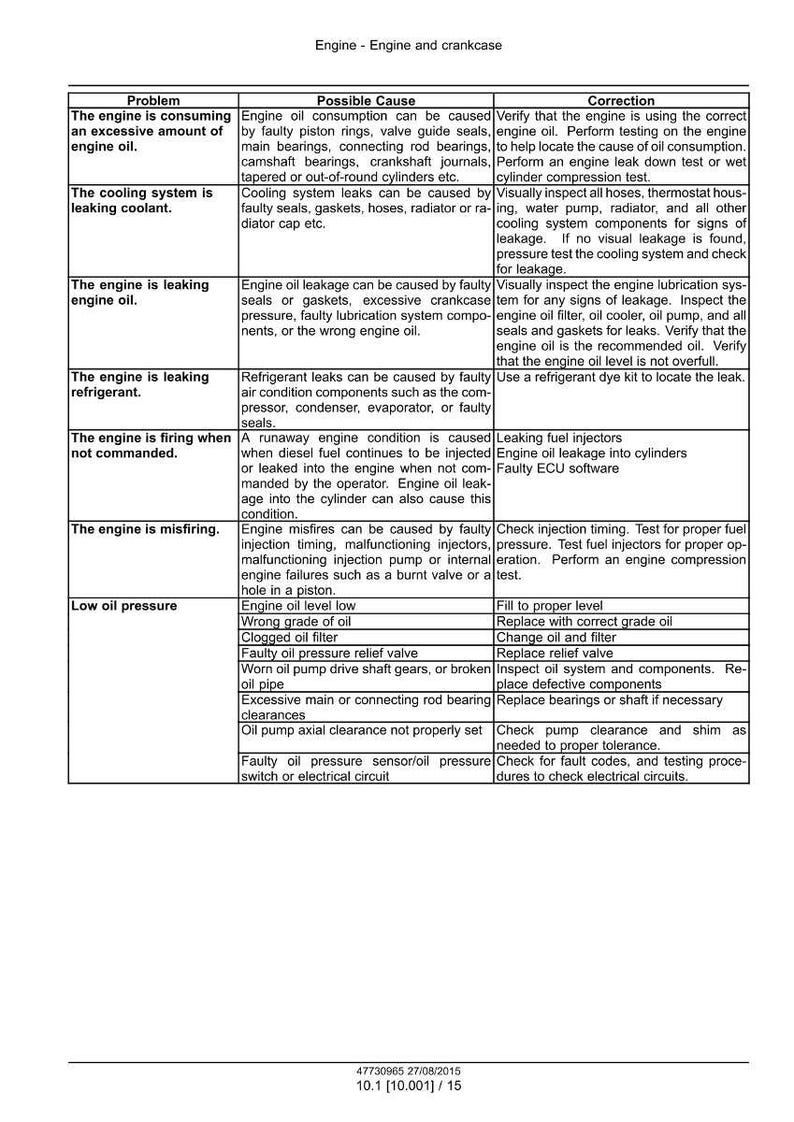 Engine - Engine and crankcase

| Problem | Possible Cause | Correction |
|---|---|---|
| The engine is consuming an excessive amount of engine oil. | Engine oil consumption can be caused by faulty piston rings, valve guide seals, main bearings, connecting rod bearings, camshaft bearings, crankshaft journals, tapered or out-of-round cylinders etc. | Verify that the engine is using the correct engine oil. Perform testing on the engine to help locate the cause of oil consumption. Perform an engine leak down test or wet cylinder compression test. |
| The cooling system is leaking coolant. | Cooling system leaks can be caused by faulty seals, gaskets, hoses, radiator or radiator cap etc. | Visually inspect all hoses, thermostat housing, water pump, radiator, and all other cooling system components for signs of leakage. If no visual leakage is found, pressure test the cooling system and check for leakage. |
| The engine is leaking engine oil. | Engine oil leakage can be caused by faulty seals or gaskets, excessive crankcase pressure, faulty lubrication system components, or the wrong engine oil. | Visually inspect the engine lubrication system for any signs of leakage. Inspect the engine oil filter, oil cooler, oil pump, and all seals and gaskets for leaks. Verify that the engine oil is the recommended oil. Verify that the engine oil level is not overfull. |
| The engine is leaking refrigerant. | Refrigerant leaks can be caused by faulty air condition components such as the compressor, condenser, evaporator, or faulty seals. | Use a refrigerant dye kit to locate the leak. |
| The engine is firing when not commanded. | A runaway engine condition is caused when diesel fuel continues to be injected or leaked into the engine when not commanded by the operator. Engine oil leakage into the cylinder can also cause this condition. | Leaking fuel injectors Engine oil leakage into cylinders Faulty ECU software |
| The engine is misfiring. | Engine misfires can be caused by faulty injection timing, malfunctioning injectors, malfunctioning injection pump or internal engine failures such as a burnt valve or a hole in a piston. | Check injection timing. Test for proper fuel pressure. Test fuel injectors for proper operation. Perform an engine compression test. |
| Low oil pressure | Engine oil level low | Fill to proper level |
| | Wrong grade of oil | Replace with correct grade oil |
| | Clogged oil filter | Change oil and filter |
| | Faulty oil pressure relief valve | Replace relief valve |
| | Worn oil pump drive shaft gears, or broken oil pipe | Inspect oil system and components. Replace defective components |
| | Excessive main or connecting rod bearing clearances | Replace bearings or shaft if necessary |
| | Oil pump axial clearance not properly set | Check pump clearance and shim as needed to proper tolerance. |
| | Faulty oil pressure sensor/oil pressure switch or electrical circuit | Check for fault codes, and testing procedures to check electrical circuits. |

47730965 27/08/2015
10.1 [10.001] / 15